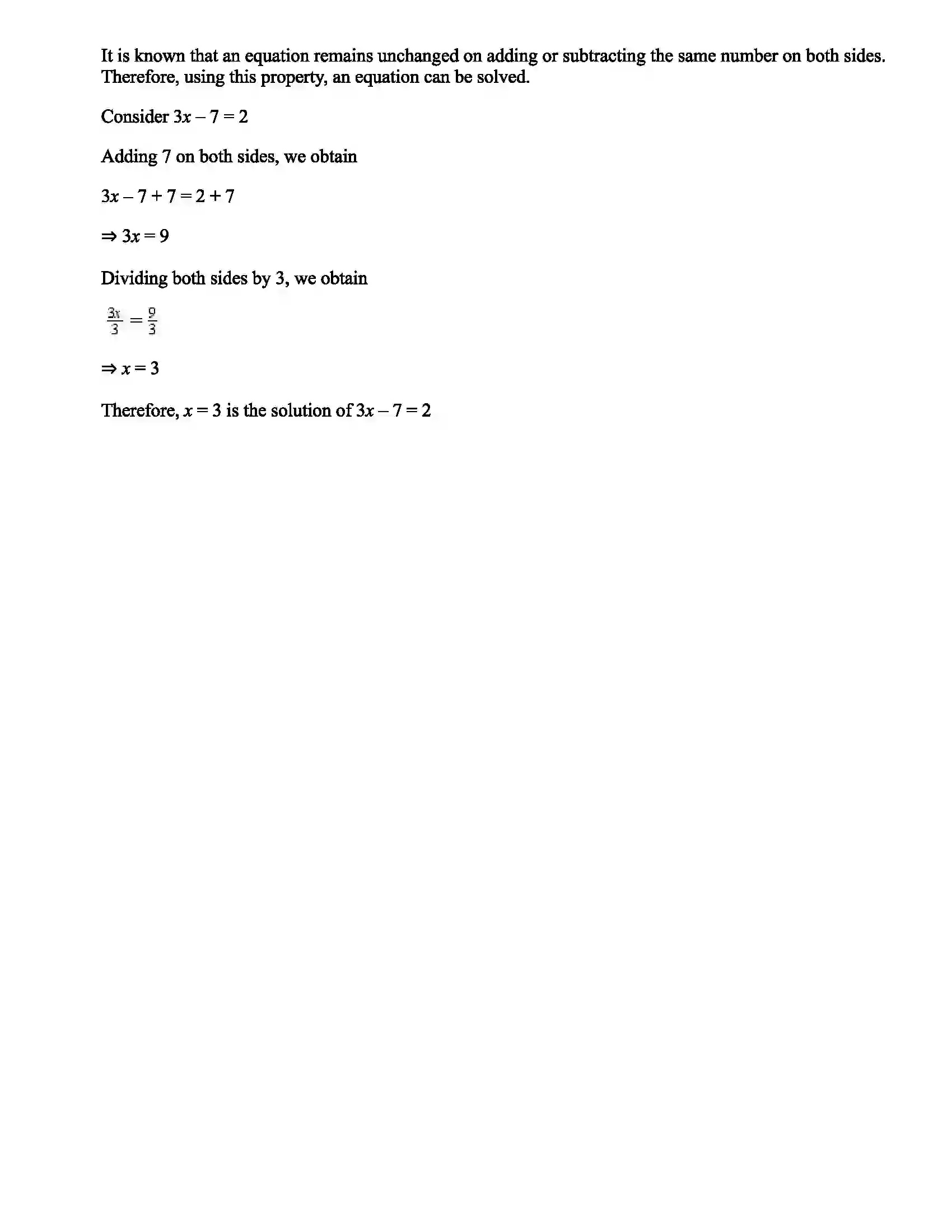 It is known that an equation remains unchanged on adding or subtracting the same number on both sides. Therefore, using this property, an equation can be solved.

Consider $3x - 7 = 2$

Adding 7 on both sides, we obtain

$3x - 7 + 7 = 2 + 7$

$\Rightarrow 3x = 9$

Dividing both sides by 3, we obtain

$\frac{3x}{3} = \frac{9}{3}$

$\Rightarrow x = 3$

Therefore, $x = 3$ is the solution of $3x - 7 = 2$